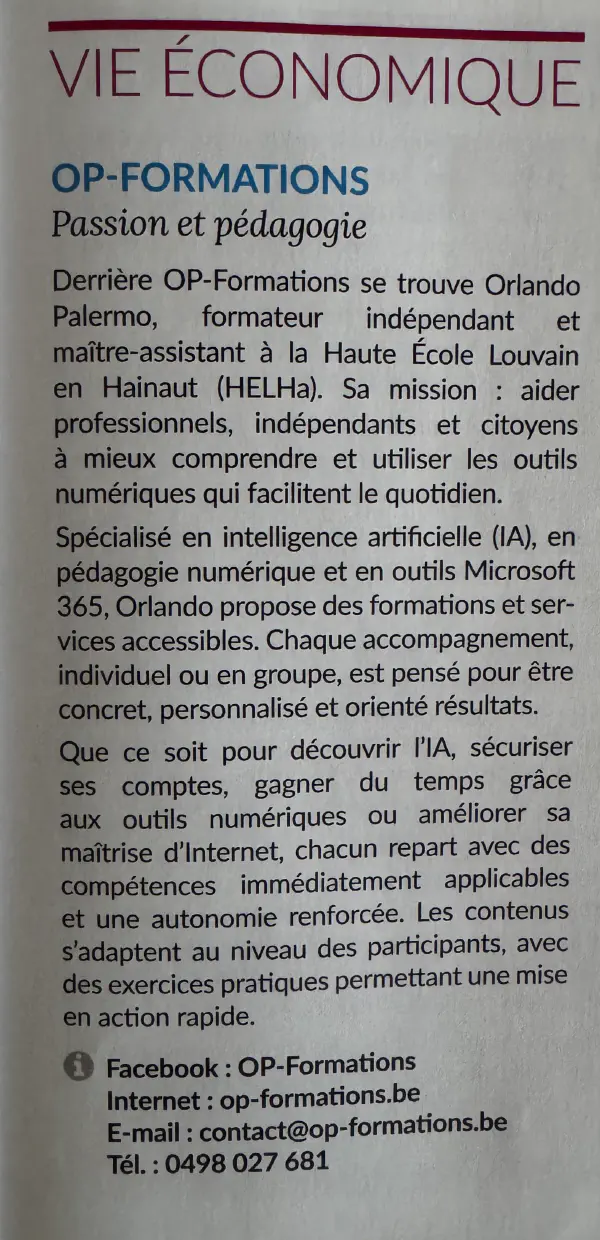 VIE ÉCONOMIQUE

OP-FORMATIONS
Passion et pédagogie

Derrière OP-Formations se trouve Orlando Palermo, formateur indépendant et maître-assistant à la Haute École Louvain en Hainaut (HELHa). Sa mission : aider professionnels, indépendants et citoyens à mieux comprendre et utiliser les outils numériques qui facilitent le quotidien.

Spécialisé en intelligence artificielle (IA), en pédagogie numérique et en outils Microsoft 365, Orlando propose des formations et services accessibles. Chaque accompagnement, individuel ou en groupe, est pensé pour être concret, personnalisé et orienté résultats.

Que ce soit pour découvrir l'IA, sécuriser ses comptes, gagner du temps grâce aux outils numériques ou améliorer sa maîtrise d'Internet, chacun repart avec des compétences immédiatement applicables et une autonomie renforcée. Les contenus s'adaptent au niveau des participants, avec des exercices pratiques permettant une mise en action rapide.

Facebook : OP-Formations
Internet : op-formations.be
E-mail : contact@op-formations.be
Tél. : 0498 027 681